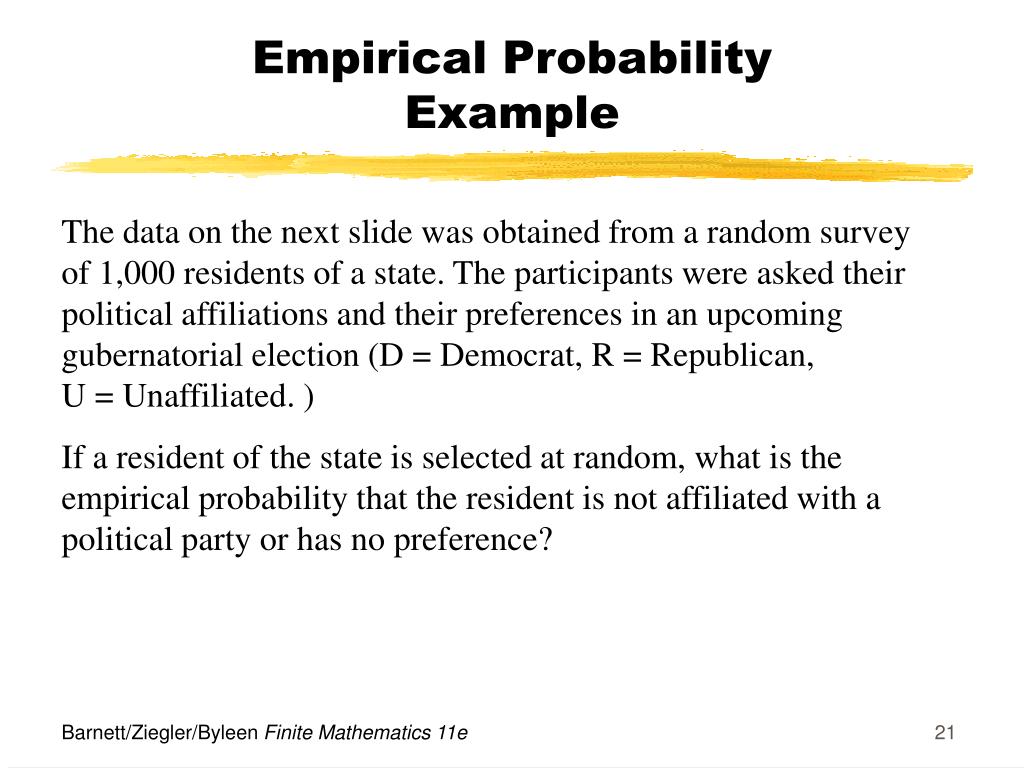 Empirical Probability
Example

The data on the next slide was obtained from a random survey of 1,000 residents of a state. The participants were asked their political affiliations and their preferences in an upcoming gubernatorial election (D = Democrat, R = Republican, U = Unaffiliated. )

If a resident of the state is selected at random, what is the empirical probability that the resident is not affiliated with a political party or has no preference?

Barnett/Ziegler/Byleen Finite Mathematics 11e

21